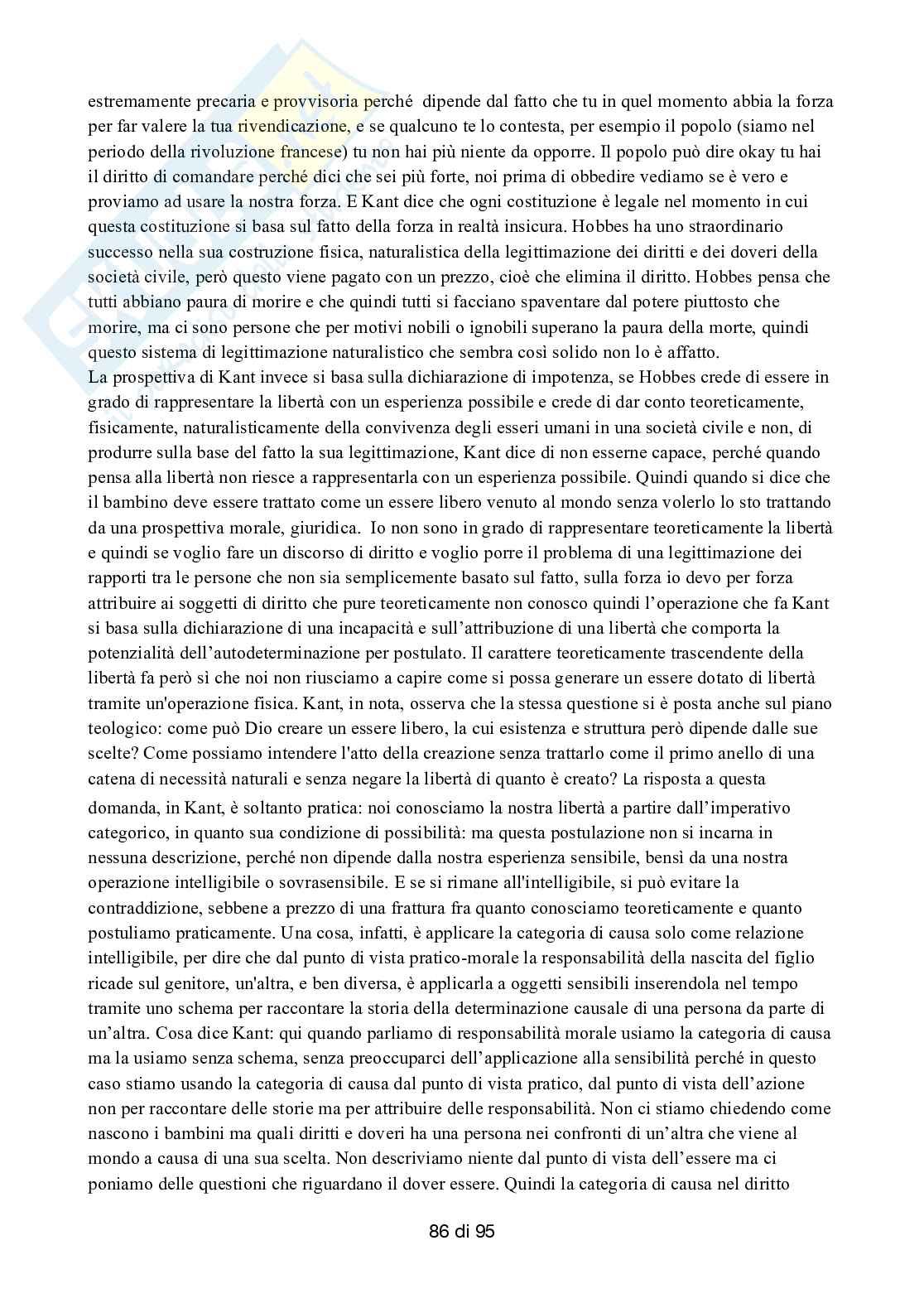 estremamente precaria e provvisoria perché dipende dal fatto che tu in quel momento abbia la forza per far valere la tua rivendicazione, e se qualcuno te lo contesta, per esempio il popolo (siamo nel periodo della rivoluzione francese) tu non hai più niente da opporre. Il popolo può dire okay tu hai il diritto di comandare perché dici che sei più forte, noi prima di obbedire vediamo se è vero e proviamo ad usare la nostra forza. E Kant dice che ogni costituzione è legale nel momento in cui questa costituzione si basa sul fatto della forza in realtà insicura. Hobbes ha uno straordinario successo nella sua costruzione fisica, naturalistica della legittimazione dei diritti e dei doveri della società civile, però questo viene pagato con un prezzo, cioè che elimina il diritto. Hobbes pensa che tutti abbiano paura di morire e che quindi tutti si facciano spaventare dal potere piuttosto che morire, ma ci sono persone che per motivi nobili o ignobili superano la paura della morte, quindi questo sistema di legittimazione naturalistico che sembra così solido non lo è affatto.
La prospettiva di Kant invece si basa sulla dichiarazione di impotenza, se Hobbes crede di essere in grado di rappresentare la libertà con un esperienza possibile e crede di dar conto teoreticamente, fisicamente, naturalisticamente della convivenza degli esseri umani in una società civile e non, di produrre sulla base del fatto la sua legittimazione, Kant dice di non esserne capace, perché quando pensa alla libertà non riesce a rappresentarla con un esperienza possibile. Quindi quando si dice che il bambino deve essere trattato come un essere libero venuto al mondo senza volerlo lo sto trattando da una prospettiva morale, giuridica. Io non sono in grado di rappresentare teoreticamente la libertà e quindi se voglio fare un discorso di diritto e voglio porre il problema di una legittimazione dei rapporti tra le persone che non sia semplicemente basato sul fatto, sulla forza io devo per forza attribuire ai soggetti di diritto che pure teoreticamente non conosco quindi l'operazione che fa Kant si basa sulla dichiarazione di una incapacità e sull'attribuzione di una libertà che comporta la potenzialità dell'autodeterminazione per postulato. Il carattere teoreticamente trascendente della libertà fa però sì che noi non riusciamo a capire come si possa generare un essere dotato di libertà tramite un'operazione fisica. Kant, in nota, osserva che la stessa questione si è posta anche sul piano teologico: come può Dio creare un essere libero, la cui esistenza e struttura però dipende dalle sue scelte? Come possiamo intendere l'atto della creazione senza trattarlo come il primo anello di una catena di necessità naturali e senza negare la libertà di quanto è creato? La risposta a questa domanda, in Kant, è soltanto pratica: noi conosciamo la nostra libertà a partire dall'imperativo categorico, in quanto sua condizione di possibilità: ma questa postulazione non si incarna in nessuna descrizione, perché non dipende dalla nostra esperienza sensibile, bensì da una nostra operazione intelligibile o sovrasensibile. E se si rimane all'intelligibile, si può evitare la contraddizione, sebbene a prezzo di una frattura fra quanto conosciamo teoreticamente e quanto postuliamo praticamente. Una cosa, infatti, è applicare la categoria di causa solo come relazione intelligibile, per dire che dal punto di vista pratico-morale la responsabilità della nascita del figlio ricade sul genitore, un'altra, e ben diversa, è applicarla a oggetti sensibili inserendola nel tempo tramite uno schema per raccontare la storia della determinazione causale di una persona da parte di un'altra. Cosa dice Kant: qui quando parliamo di responsabilità morale usiamo la categoria di causa ma la usiamo senza schema, senza preoccuparci dell'applicazione alla sensibilità perché in questo caso stiamo usando la categoria di causa dal punto di vista pratico, dal punto di vista dell'azione non per raccontare delle storie ma per attribuire delle responsabilità. Non ci stiamo chiedendo come nascono i bambini ma quali diritti e doveri ha una persona nei confronti di un'altra che viene al mondo a causa di una sua scelta. Non descriviamo niente dal punto di vista dell'essere ma ci poniamo delle questioni che riguardano il dover essere. Quindi la categoria di causa nel diritto

86 di 95